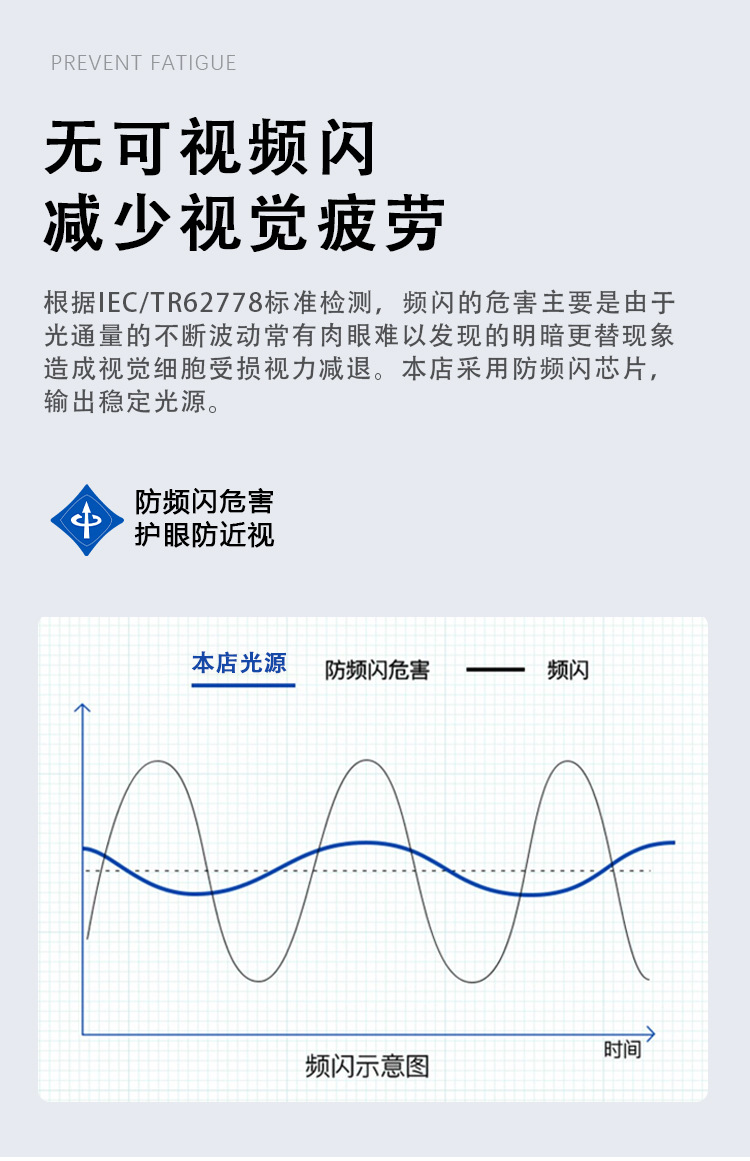 PREVENT FATIGUE

无可视频闪
减少视觉疲劳

根据IEC/TR62778标准检测，频闪的危害主要是由于光通量的不断波动常有肉眼难以发现的明暗更替现象造成视觉细胞受损视力减退。本店采用防频闪芯片，输出稳定光源。

防频闪危害
护眼防近视

本店光源 防频闪危害 频闪

时间

频闪示意图